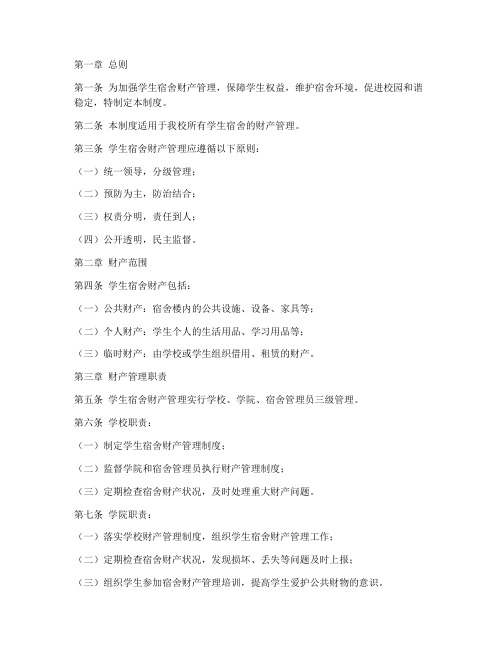 第一章 总则

第一条 为加强学生宿舍财产管理，保障学生权益，维护宿舍环境，促进校园和谐稳定，特制定本制度。

第二条 本制度适用于我校所有学生宿舍的财产管理。

第三条 学生宿舍财产管理应遵循以下原则：

（一）统一领导，分级管理；

（二）预防为主，防治结合；

（三）权责分明，责任到人；

（四）公开透明，民主监督。

第二章 财产范围

第四条 学生宿舍财产包括：

（一）公共财产：宿舍楼内的公共设施、设备、家具等；

（二）个人财产：学生个人的生活用品、学习用品等；

（三）临时财产：由学校或学生组织借用、租赁的财产。

第三章 财产管理职责

第五条 学生宿舍财产管理实行学校、学院、宿舍管理员三级管理。

第六条 学校职责：

（一）制定学生宿舍财产管理制度；

（二）监督学院和宿舍管理员执行财产管理制度；

（三）定期检查宿舍财产状况，及时处理重大财产问题。

第七条 学院职责：

（一）落实学校财产管理制度，组织学生宿舍财产管理工作；

（二）定期检查宿舍财产状况，发现损坏、丢失等问题及时上报；

（三）组织学生参加宿舍财产管理培训，提高学生爱护公共财物的意识。